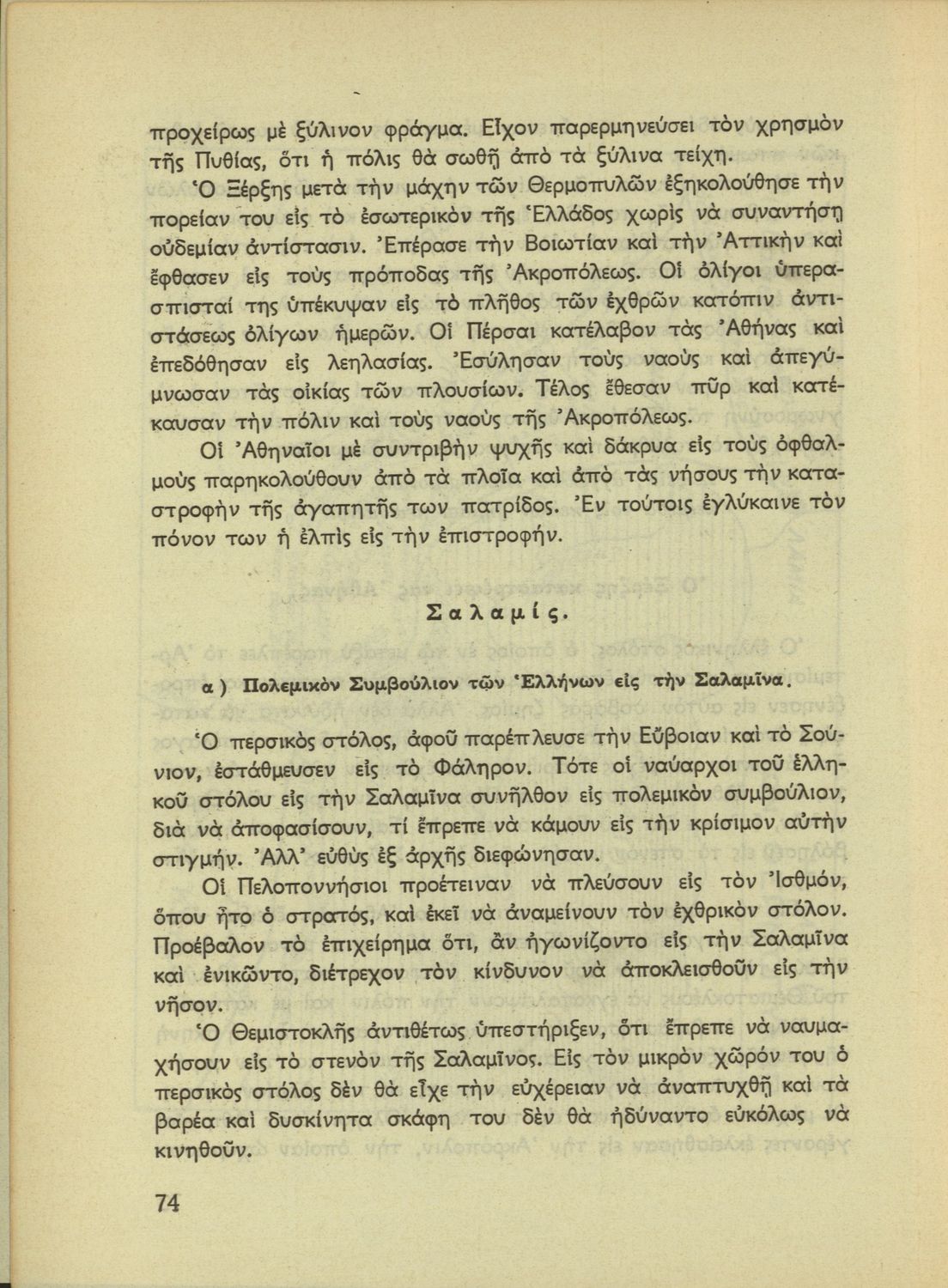 προχείρως μὲ ξύλινον φράγμα. Εἶχον παρερμηνεύσει τὸν χρησμὸν τῆς Πυθίας, ὅτι ἡ πόλις θὰ σωθῇ ἀπὸ τὰ ξύλινα τείχη.

Ὁ Ξέρξης μετὰ τὴν μάχην τῶν Θερμοπυλῶν ἐξηκολούθησε τὴν πορείαν του εἰς τὸ ἐσωτερικὸν τῆς Ἑλλάδος χωρὶς νὰ συναντήσῃ οὐδεμίαν ἀντίστασιν. Ἐπέρασε τὴν Βοιωτίαν καὶ τὴν Ἀττικὴν καὶ ἔφθασεν εἰς τοὺς πρόποδας τῆς Ἀκροπόλεως. Οἱ ὀλίγοι ὑπερασπισταί της ὑπέκυψαν εἰς τὸ πλῆθος τῶν ἐχθρῶν κατόπιν ἀντιστάσεως ὀλίγων ἡμερῶν. Οἱ Πέρσαι κατέλαβον τὰς Ἀθήνας καὶ ἐπεδόθησαν εἰς λεηλασίας. Ἐσύλησαν τοὺς ναοὺς καὶ ἀπεγύμνωσαν τὰς οἰκίας τῶν πλουσίων. Τέλος ἔθεσαν πῦρ καὶ κατέκαυσαν τὴν πόλιν καὶ τοὺς ναοὺς τῆς Ἀκροπόλεως.

Οἱ Ἀθηναῖοι μὲ συντριβὴν ψυχῆς καὶ δάκρυα εἰς τοὺς ὀφθαλμοὺς παρηκολούθουν ἀπὸ τὰ πλοῖα καὶ ἀπὸ τὰς νήσους τὴν καταστροφὴν τῆς ἀγαπητῆς των πατρίδος. Ἐν τούτοις ἐγλύκαινε τὸν πόνον των ἡ ἐλπὶς εἰς τὴν ἐπιστροφήν.

Σαλαμίς.

α) Πολεμικὸν Συμβούλιον τῶν Ἑλλήνων εἰς τὴν Σαλαμῖνα.

Ὁ περσικὸς στόλος, ἀφοῦ παρέπλευσε τὴν Εὔβοιαν καὶ τὸ Σούνιον, ἐστάθμευσεν εἰς τὸ Φάληρον. Τότε οἱ ναύαρχοι τοῦ ἑλληνικοῦ στόλου εἰς τὴν Σαλαμῖνα συνῆλθον εἰς πολεμικὸν συμβούλιον, διὰ νὰ ἀποφασίσουν, τί ἔπρεπε νὰ κάμουν εἰς τὴν κρίσιμον αὐτὴν στιγμήν. Ἀλλ' εὐθὺς ἐξ ἀρχῆς διεφώνησαν.

Οἱ Πελοποννήσιοι προέτειναν νὰ πλεύσουν εἰς τὸν Ἰσθμόν, ὅπου ἦτο ὁ στρατός, καὶ ἐκεῖ νὰ ἀναμείνουν τὸν ἐχθρικὸν στόλον. Προέβαλον τὸ ἐπιχείρημα ὅτι, ἂν ἠγωνίζοντο εἰς τὴν Σαλαμῖνα καὶ ἐνικῶντο, διέτρεχον τὸν κίνδυνον νὰ ἀποκλεισθοῦν εἰς τὴν νῆσον.

Ὁ Θεμιστοκλῆς ἀντιθέτως ὑπεστήριξεν, ὅτι ἔπρεπε νὰ ναυμαχήσουν εἰς τὸ στενὸν τῆς Σαλαμῖνος. Εἰς τὸν μικρὸν χῶρόν του ὁ περσικὸς στόλος δὲν θὰ εἶχε τὴν εὐχέρειαν νὰ ἀναπτυχθῇ καὶ τὰ βαρέα καὶ δυσκίνητα σκάφη του δὲν θὰ ἠδύναντο εὐκόλως νὰ κινηθοῦν.

74